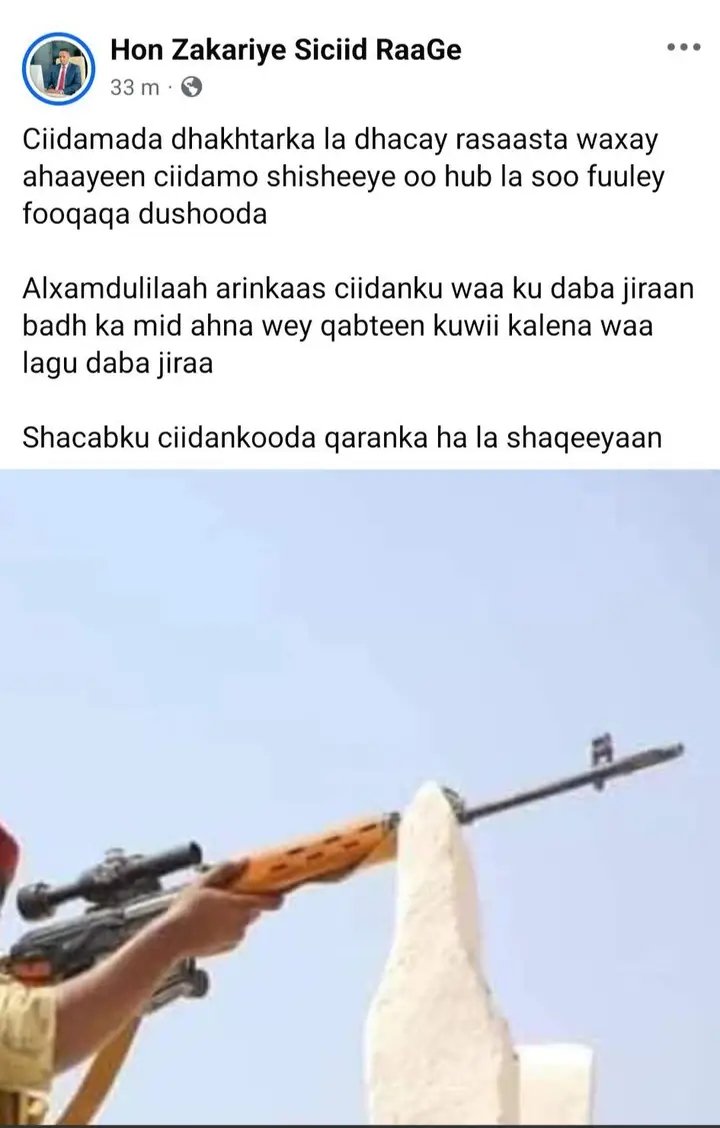 Hon Zakariye Siciid RaaGe
33 m ·

Ciidamada dhakhtarka la dhacay rasaasta waxay ahaayeen ciidamo shisheeye oo hub la soo fuuley fooqaqa dushooda

Alxamdulilaah arinkaas ciidanku waa ku daba jiraan badh ka mid ahna wey qabteen kuwii kalena waa lagu daba jiraa

Shacabku ciidankooda qaranka ha la shaqeeyaan